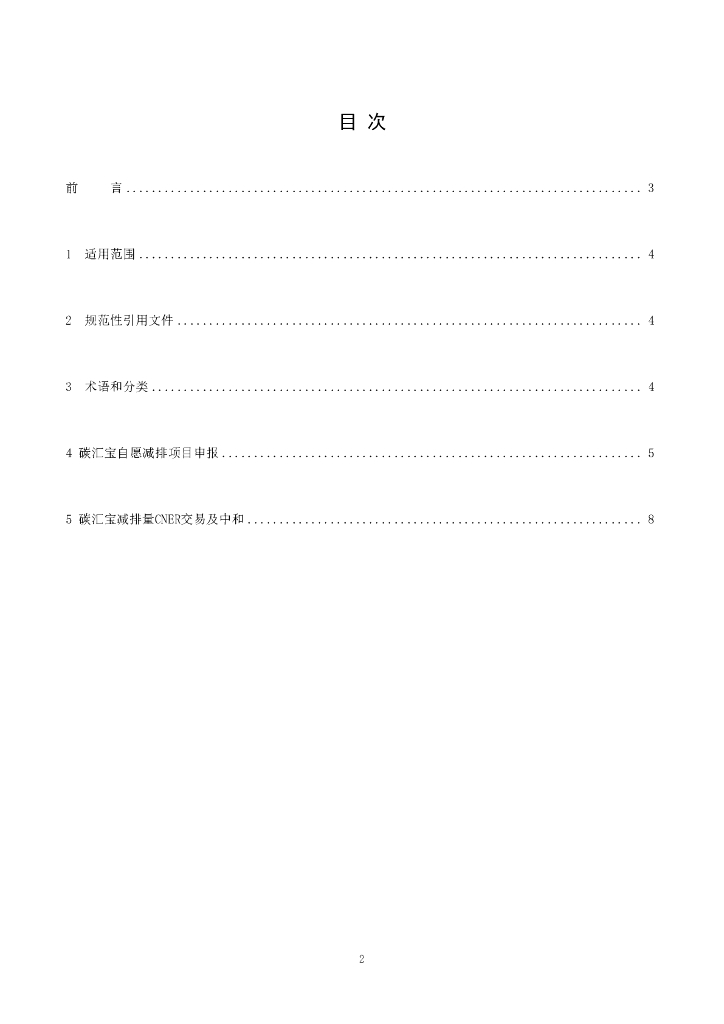 目 次

前 言 3

1 适用范围 4

2 规范性引用文件 4

3 术语和分类 4

4 碳汇宝自愿减排项目申报 5

5 碳汇宝减排量CNER交易及中和 8

2